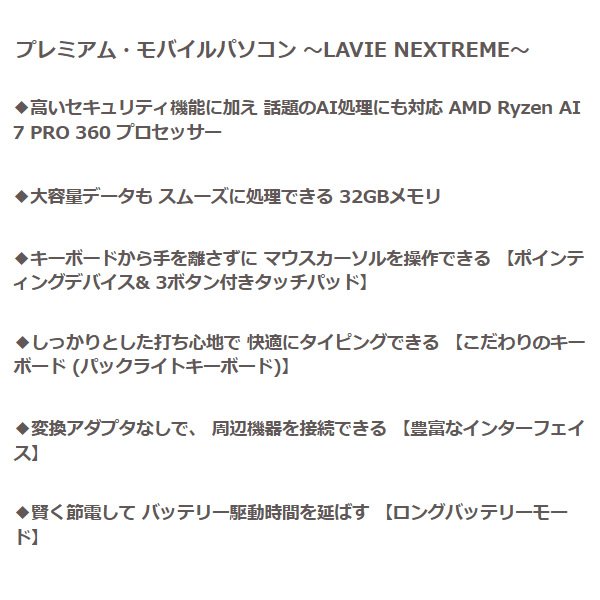 プレミアム・モバイルパソコン ～LAVIE NEXTREME～

◆高いセキュリティ機能に加え 話題のAI処理にも対応 AMD Ryzen AI 7 PRO 360 プロセッサー

◆大容量データも スムーズに処理できる 32GBメモリ

◆キーボードから手を離さずに マウスカーソルを操作できる 【ポインティングデバイス& 3ボタン付きタッチパッド】

◆しっかりとした打ち心地で 快適にタイピングできる 【こだわりのキーボード (バックライトキーボード)】

◆変換アダプタなしで、 周辺機器を接続できる 【豊富なインターフェイス】

◆賢く節電して バッテリー駆動時間を延ばす 【ロングバッテリーモード】